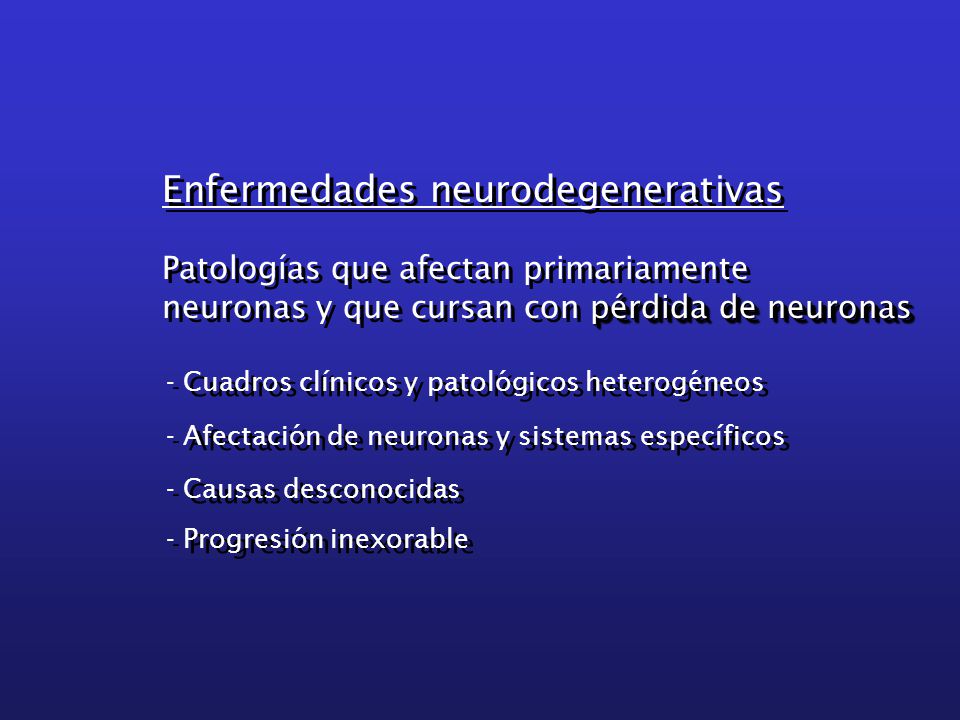 Enfermedades neurodegenerativas

Patologías que afectan primariamente neuronas y que cursan con pérdida de neuronas

- Cuadros clínicos y patológicos heterogéneos

- Afectación de neuronas y sistemas específicos

- Causas desconocidas

- Progresión inexorable